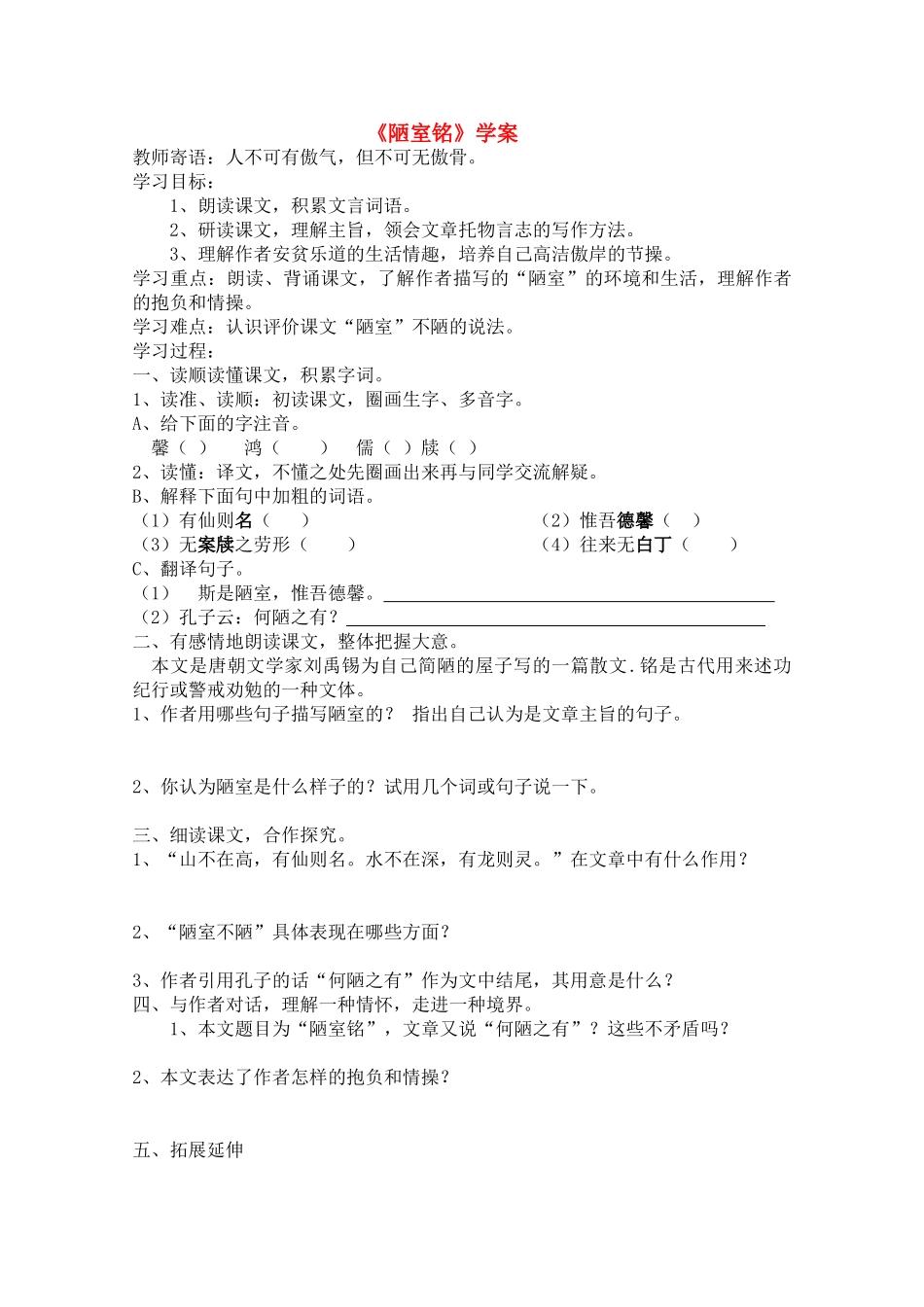 《陋室铭》学案

教师寄语：人不可有傲气，但不可无傲骨。

学习目标：

1、朗读课文，积累文言词语。

2、研读课文，理解主旨，领会文章托物言志的写作方法。

3、理解作者安贫乐道的生活情趣，培养自己高洁傲岸的节操。

学习重点：朗读、背诵课文，了解作者描写的“陋室”的环境和生活，理解作者的抱负和情操。

学习难点：认识评价课文“陋室”不陋的说法。

学习过程：

一、读顺读懂课文，积累字词。

1、读准、读顺：初读课文，圈画生字、多音字。

A、给下面的字注音。

馨（ ）　鸿（ ）　儒（ ）牍（ ）

2、读懂：译文，不懂之处先圈画出来再与同学交流解疑。

B、解释下面句中加粗的词语。

（1）有仙则名（ ）　（2）惟吾德馨（ ）

（3）无案牍之劳形（ ）　（4）往来无白丁（ ）

C、翻译句子。

（1） 斯是陋室，惟吾德馨。

（2）孔子云：何陋之有？

二、有感情地朗读课文，整体把握大意。

本文是唐朝文学家刘禹锡为自己简陋的屋子写的一篇散文.铭是古代用来述功纪行或警戒劝勉的一种文体。

1、作者用哪些句子描写陋室的？ 指出自己认为是文章主旨的句子。

2、你认为陋室是什么样子的？试用几个词或句子说一下。

三、细读课文，合作探究。

1、“山不在高，有仙则名。水不在深，有龙则灵。”在文章中有什么作用？

2、“陋室不陋”具体表现在哪些方面？

3、作者引用孔子的话“何陋之有”作为文中结尾，其用意是什么？

四、与作者对话，理解一种情怀，走进一种境界。

1、本文题目为“陋室铭”，文章又说“何陋之有”？这些不矛盾吗？

2、本文表达了作者怎样的抱负和情操？

五、拓展延伸